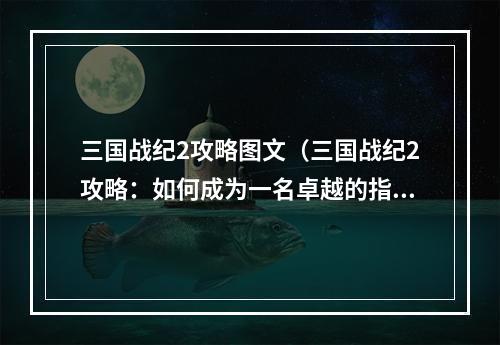 三国战纪2攻略图文（三国战纪2攻略：如何成为一名卓越的指...